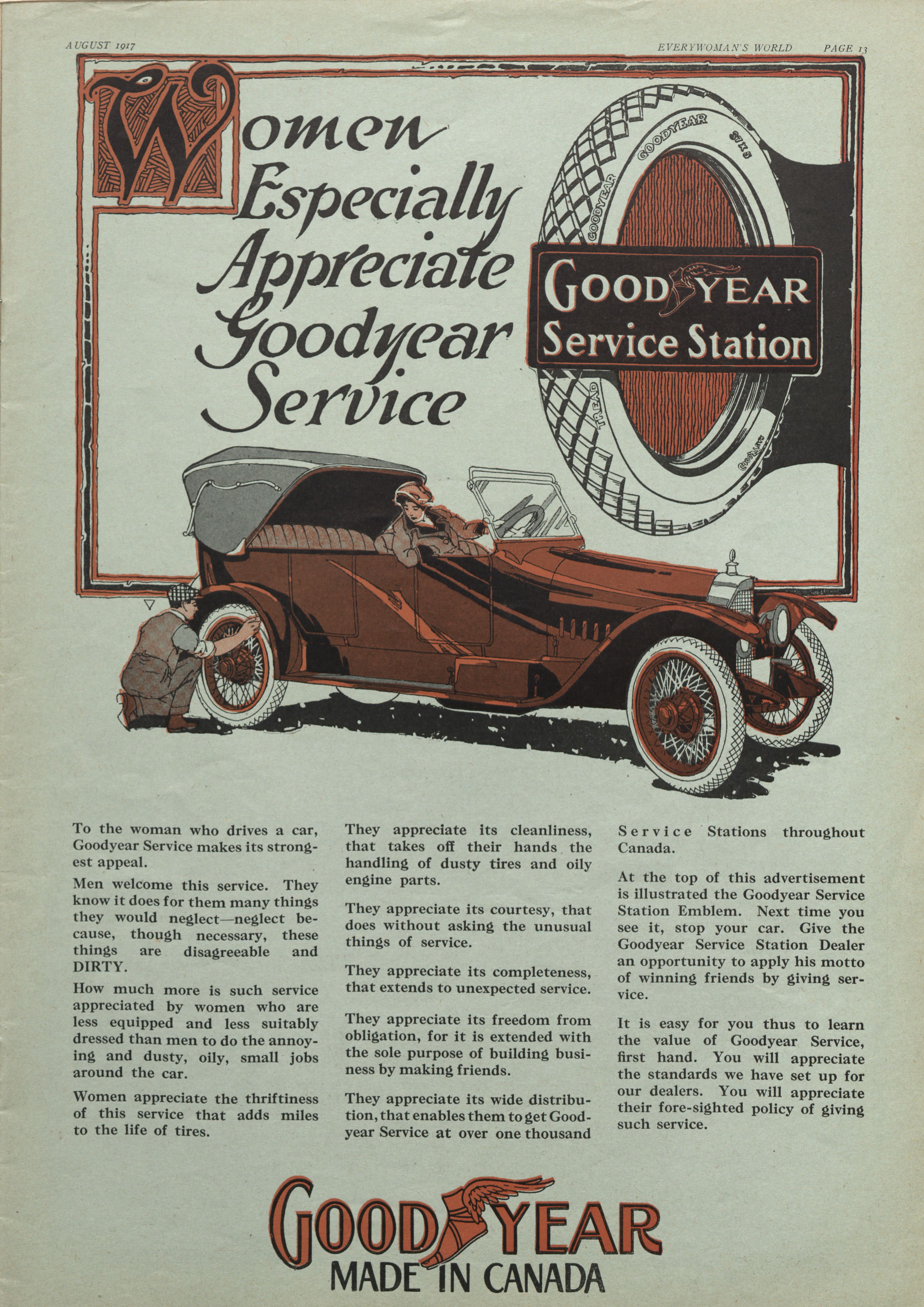 AUGUST 1917

EVERYWOMAN'S WORLD PAGE 13

Women Especially Appreciate Goodyear Service

GOODYEAR GOODYEAR 37x5 GOODYEAR TREAD GOODYEAR

GOODYEAR Service Station

To the woman who drives a car, Goodyear Service makes its strongest appeal.

Men welcome this service. They know it does for them many things they would neglect—neglect because, though necessary, these things are disagreeable and DIRTY.

How much more is such service appreciated by women who are less equipped and less suitably dressed than men to do the annoying and dusty, oily, small jobs around the car.

Women appreciate the thriftiness of this service that adds miles to the life of tires.

They appreciate its cleanliness, that takes off their hands the handling of dusty tires and oily engine parts.

They appreciate its courtesy, that does without asking the unusual things of service.

They appreciate its completeness, that extends to unexpected service.

They appreciate its freedom from obligation, for it is extended with the sole purpose of building business by making friends.

They appreciate its wide distribution, that enables them to get Goodyear Service at over one thousand Service Stations throughout Canada.

At the top of this advertisement is illustrated the Goodyear Service Station Emblem. Next time you see it, stop your car. Give the Goodyear Service Station Dealer an opportunity to apply his motto of winning friends by giving service.

It is easy for you thus to learn the value of Goodyear Service, first hand. You will appreciate the standards we have set up for our dealers. You will appreciate their fore-sighted policy of giving such service.

GOODYEAR
MADE IN CANADA